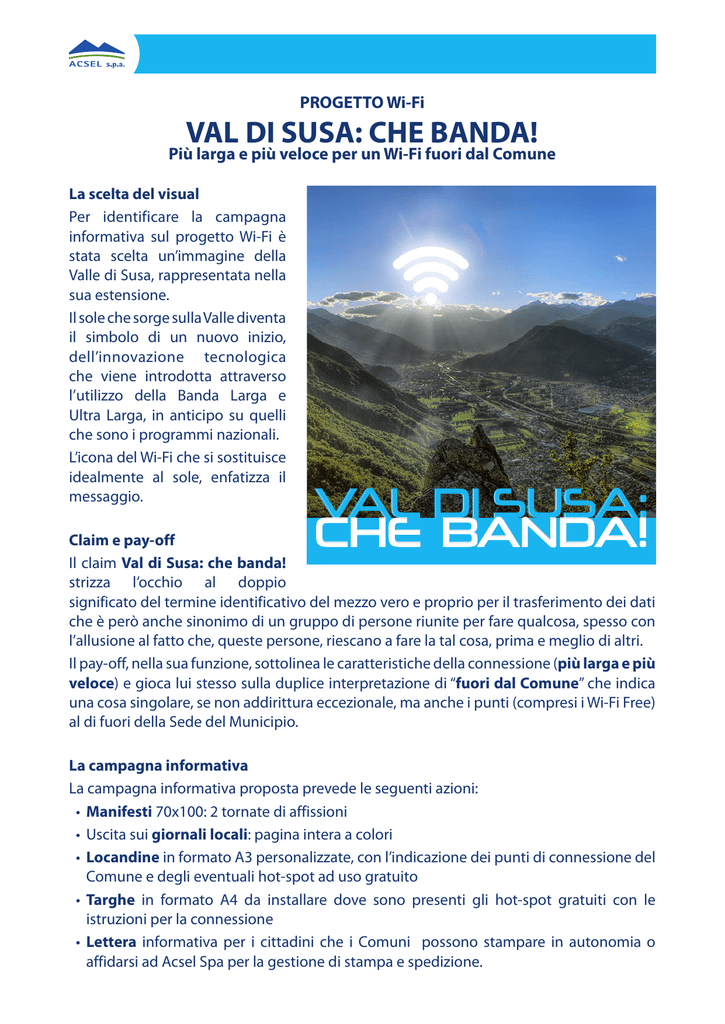 ACSEL s.p.a.

PROGETTO Wi-Fi

VAL DI SUSA: CHE BANDA!

Più larga e più veloce per un Wi-Fi fuori dal Comune

La scelta del visual

Per identificare la campagna informativa sul progetto Wi-Fi è stata scelta un'immagine della Valle di Susa, rappresentata nella sua estensione.

Il sole che sorge sulla Valle diventa il simbolo di un nuovo inizio, dell'innovazione tecnologica che viene introdotta attraverso l'utilizzo della Banda Larga e Ultra Larga, in anticipo su quelli che sono i programmi nazionali.

L'icona del Wi-Fi che si sostituisce idealmente al sole, enfatizza il messaggio.

VAL DI SUSA: CHE BANDA!

Claim e pay-off

Il claim Val di Susa: che banda! strizza l'occhio al doppio significato del termine identificativo del mezzo vero e proprio per il trasferimento dei dati che è però anche sinonimo di un gruppo di persone riunite per fare qualcosa, spesso con l'allusione al fatto che, queste persone, riescano a fare la tal cosa, prima e meglio di altri.

Il pay-off, nella sua funzione, sottolinea le caratteristiche della connessione (più larga e più veloce) e gioca lui stesso sulla duplice interpretazione di "fuori dal Comune" che indica una cosa singolare, se non addirittura eccezionale, ma anche i punti (compresi i Wi-Fi Free) al di fuori della Sede del Municipio.

La campagna informativa

La campagna informativa proposta prevede le seguenti azioni:

• Manifesti 70x100: 2 tornate di affissioni
• Uscita sui giornali locali: pagina intera a colori
• Locandine in formato A3 personalizzate, con l'indicazione dei punti di connessione del Comune e degli eventuali hot-spot ad uso gratuito
• Targhe in formato A4 da installare dove sono presenti gli hot-spot gratuiti con le istruzioni per la connessione
• Lettera informativa per i cittadini che i Comuni possono stampare in autonomia o affidarsi ad Acsel Spa per la gestione di stampa e spedizione.